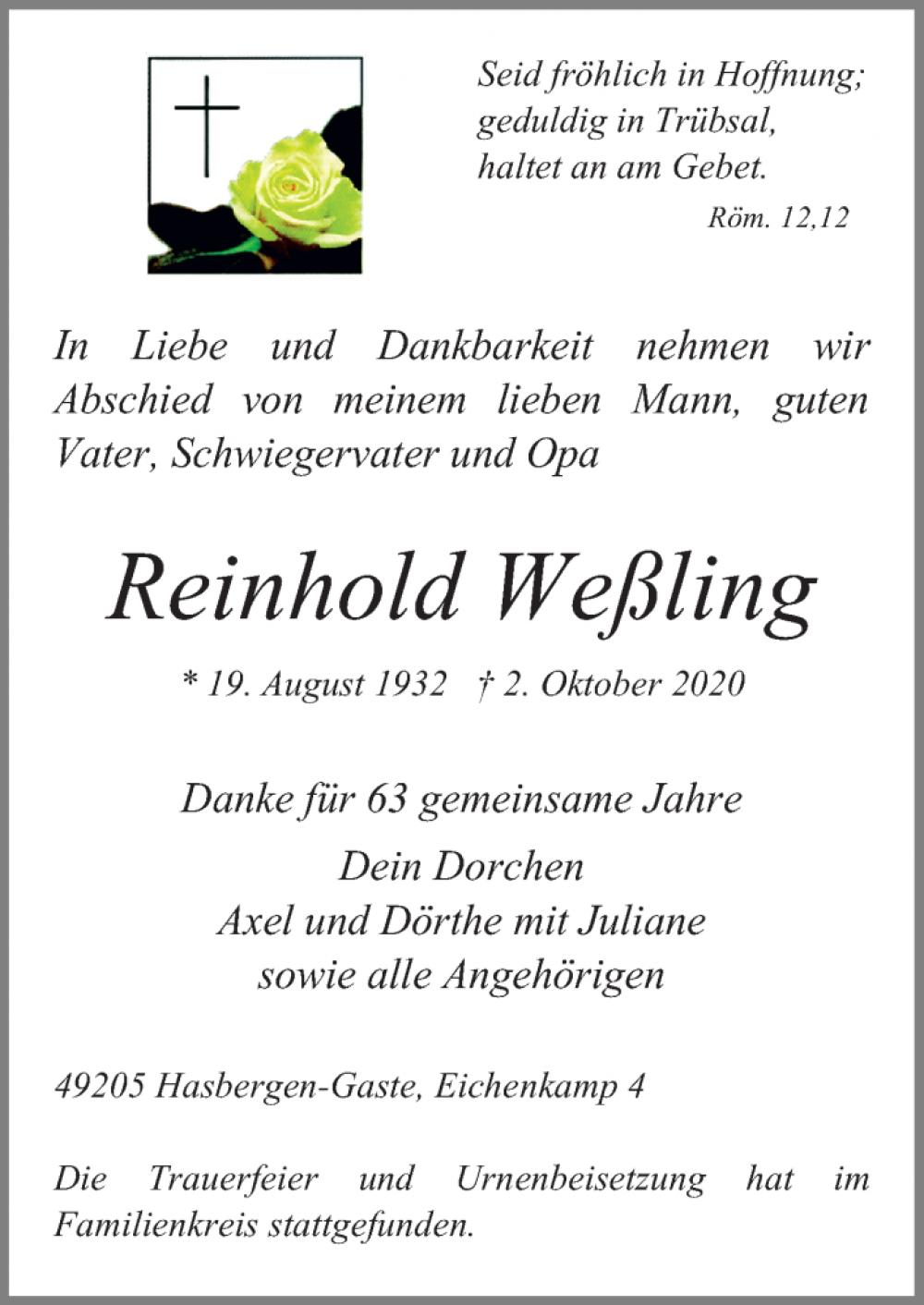 Seid fröhlich in Hoffnung;
geduldig in Trübsal,
haltet an am Gebet.
Röm. 12,12

In Liebe und Dankbarkeit nehmen wir Abschied von meinem lieben Mann, guten Vater, Schwiegervater und Opa

Reinhold Weßling

* 19. August 1932   † 2. Oktober 2020

Danke für 63 gemeinsame Jahre

Dein Dorchen
Axel und Dörthe mit Juliane
sowie alle Angehörigen

49205 Hasbergen-Gaste, Eichenkamp 4

Die Trauerfeier und Urnenbeisetzung hat im Familienkreis stattgefunden.